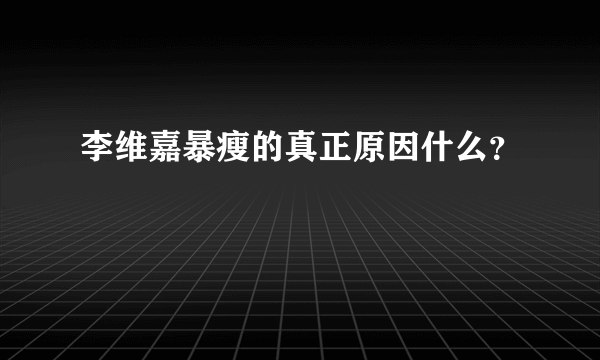 李维嘉暴瘦的真正原因什么？